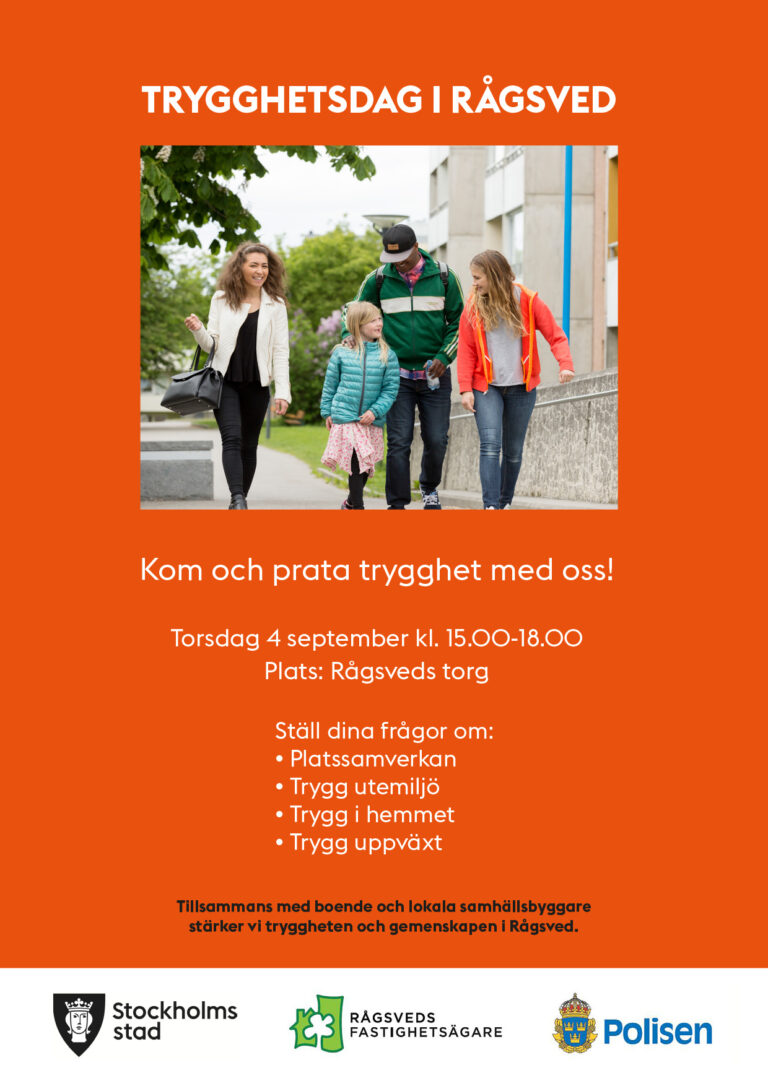 TRYGGHETSDAG I RÅGSVED

Kom och prata trygghet med oss!

Torsdag 4 september kl. 15.00-18.00
Plats: Rågsveds torg

Ställ dina frågor om:
• Platssamverkan
• Trygg utemiljö
• Trygg i hemmet
• Trygg uppväxt

Tillsammans med boende och lokala samhällsbyggare stärker vi tryggheten och gemenskapen i Rågsved.

Stockholms stad

RÅGSVEDS FASTIGHETSÄGARE

Polisen